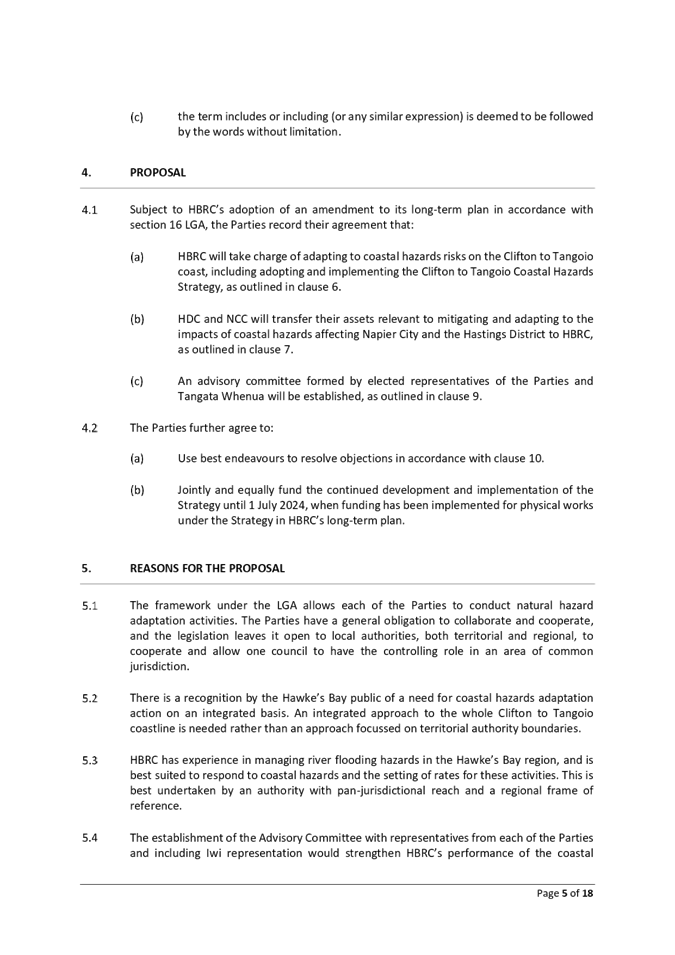 (c) the term includes or including (or any similar expression) is deemed to be followed by the words without limitation.

4. PROPOSAL

4.1 Subject to HBRC's adoption of an amendment to its long-term plan in accordance with section 16 LGA, the Parties record their agreement that:

(a) HBRC will take charge of adapting to coastal hazards risks on the Clifton to Tangoio coast, including adopting and implementing the Clifton to Tangoio Coastal Hazards Strategy, as outlined in clause 6.

(b) HDC and NCC will transfer their assets relevant to mitigating and adapting to the impacts of coastal hazards affecting Napier City and the Hastings District to HBRC, as outlined in clause 7.

(c) An advisory committee formed by elected representatives of the Parties and Tangata Whenua will be established, as outlined in clause 9.

4.2 The Parties further agree to:

(a) Use best endeavours to resolve objections in accordance with clause 10.

(b) Jointly and equally fund the continued development and implementation of the Strategy until 1 July 2024, when funding has been implemented for physical works under the Strategy in HBRC's long-term plan.

5. REASONS FOR THE PROPOSAL

5.1 The framework under the LGA allows each of the Parties to conduct natural hazard adaptation activities. The Parties have a general obligation to collaborate and cooperate, and the legislation leaves it open to local authorities, both territorial and regional, to cooperate and allow one council to have the controlling role in an area of common jurisdiction.

5.2 There is a recognition by the Hawke's Bay public of a need for coastal hazards adaptation action on an integrated basis. An integrated approach to the whole Clifton to Tangoio coastline is needed rather than an approach focussed on territorial authority boundaries.

5.3 HBRC has experience in managing river flooding hazards in the Hawke's Bay region, and is best suited to respond to coastal hazards and the setting of rates for these activities. This is best undertaken by an authority with pan-jurisdictional reach and a regional frame of reference.

5.4 The establishment of the Advisory Committee with representatives from each of the Parties and including Iwi representation would strengthen HBRC's performance of the coastal

Page 5 of 18